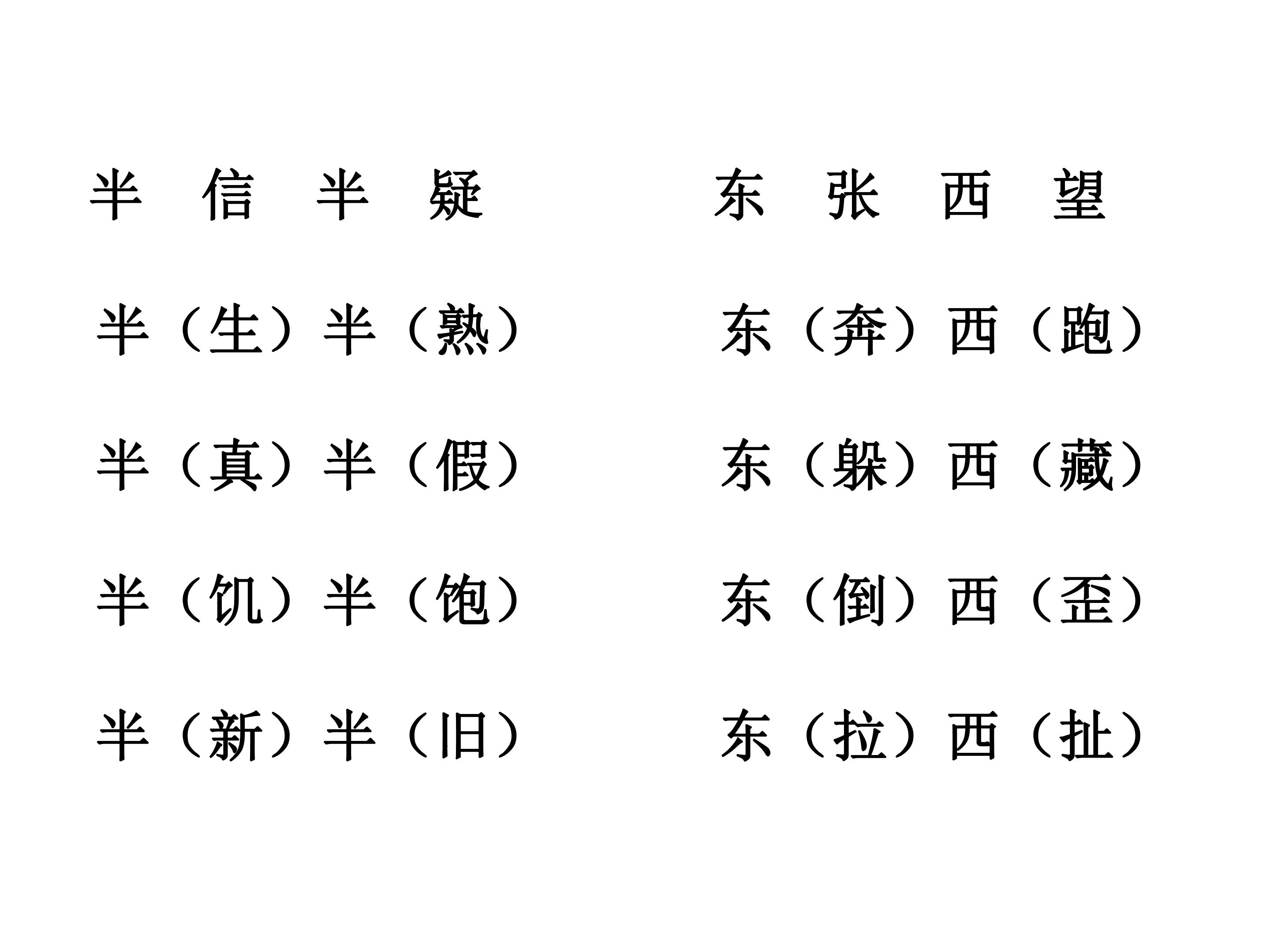 半信半疑

半（生）半（熟）

半（真）半（假）

半（饥）半（饱）

半（新）半（旧）

东张西望

东（奔）西（跑）

东（躲）西（藏）

东（倒）西（歪）

东（拉）西（扯）